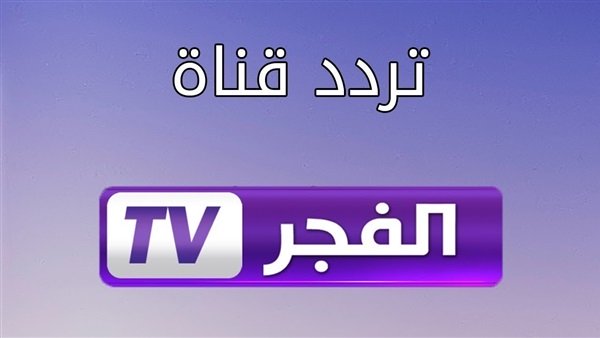 تردد قناة

الفجر TV